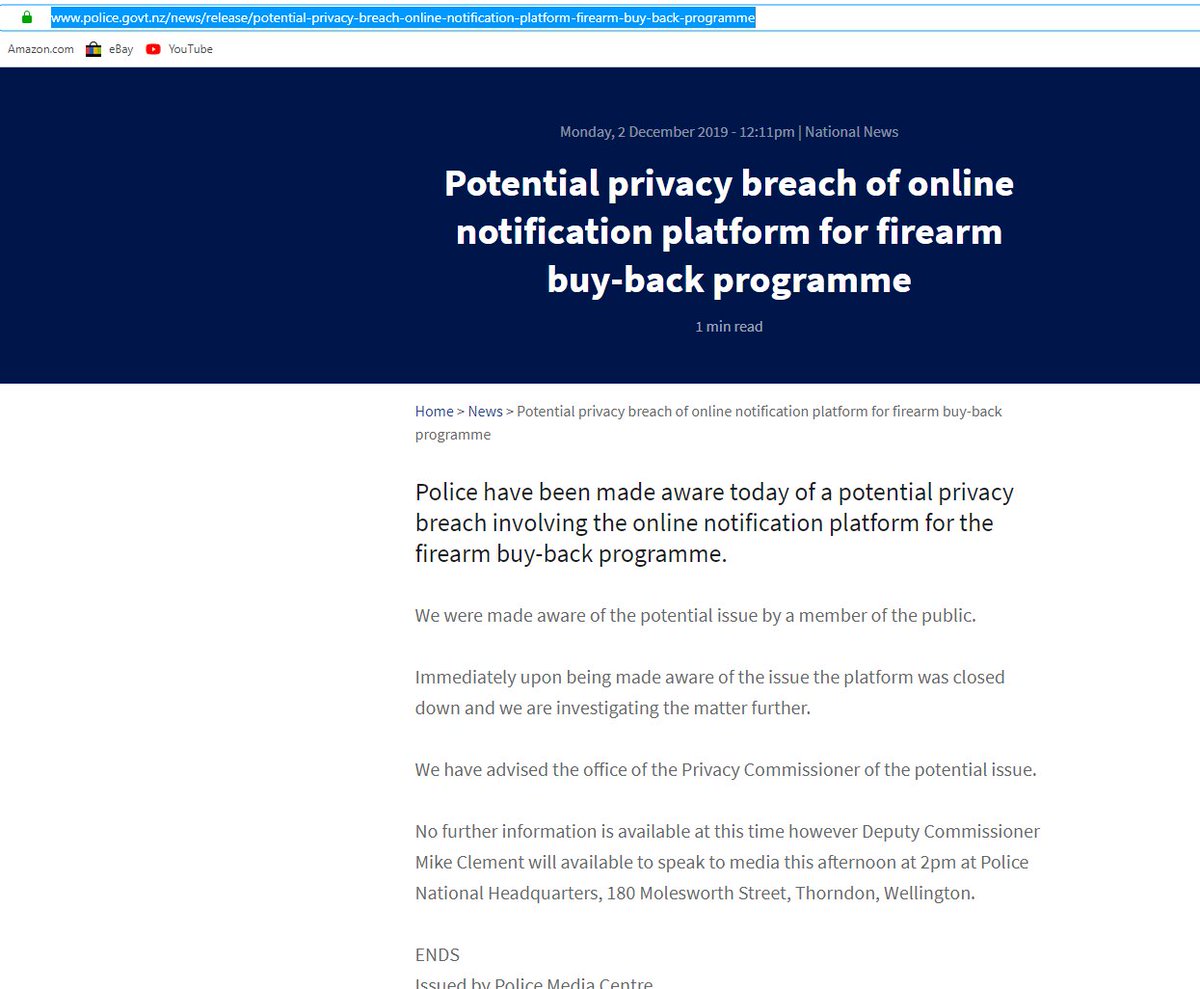 www.police.govt.nz/news/release/potential-privacy-breach-online-notification-platform-firearm-buy-back-programme

Amazon.com eBay YouTube

Monday, 2 December 2019 - 12:11pm | National News

Potential privacy breach of online notification platform for firearm buy-back programme

1 min read

Home > News > Potential privacy breach of online notification platform for firearm buy-back programme

Police have been made aware today of a potential privacy breach involving the online notification platform for the firearm buy-back programme.

We were made aware of the potential issue by a member of the public.

Immediately upon being made aware of the issue the platform was closed down and we are investigating the matter further.

We have advised the office of the Privacy Commissioner of the potential issue.

No further information is available at this time however Deputy Commissioner Mike Clement will available to speak to media this afternoon at 2pm at Police National Headquarters, 180 Molesworth Street, Thorndon, Wellington.

ENDS
Issued by Police Media Centre